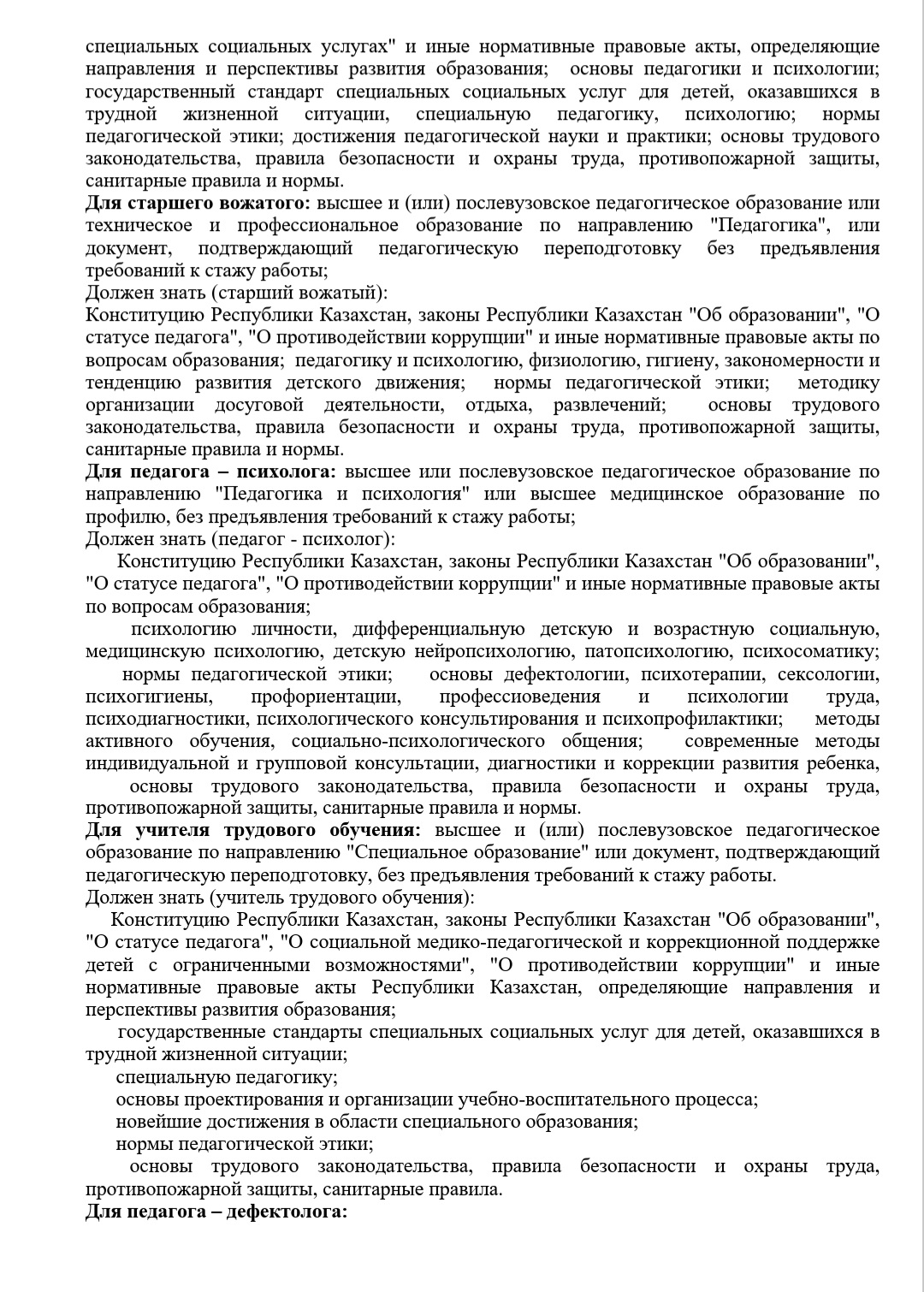 специальных социальных услугах" и иные нормативные правовые акты, определяющие направления и перспективы развития образования; основы педагогики и психологии; государственный стандарт специальных социальных услуг для детей, оказавшихся в трудной жизненной ситуации, специальную педагогику, психологию; нормы педагогической этики; достижения педагогической науки и практики; основы трудового законодательства, правила безопасности и охраны труда, противопожарной защиты, санитарные правила и нормы.
**Для старшего вожатого:** высшее и (или) послевузовское педагогическое образование или техническое и профессиональное образование по направлению "Педагогика", или документ, подтверждающий педагогическую переподготовку без предъявления требований к стажу работы;
Должен знать (старший вожатый):
Конституцию Республики Казахстан, законы Республики Казахстан "Об образовании", "О статусе педагога", "О противодействии коррупции" и иные нормативные правовые акты по вопросам образования; педагогику и психологию, физиологию, гигиену, закономерности и тенденцию развития детского движения; нормы педагогической этики; методику организации досуговой деятельности, отдыха, развлечений; основы трудового законодательства, правила безопасности и охраны труда, противопожарной защиты, санитарные правила и нормы.
**Для педагога – психолога:** высшее или послевузовское педагогическое образование по направлению "Педагогика и психология" или высшее медицинское образование по профилю, без предъявления требований к стажу работы;
Должен знать (педагог - психолог):
Конституцию Республики Казахстан, законы Республики Казахстан "Об образовании", "О статусе педагога", "О противодействии коррупции" и иные нормативные правовые акты по вопросам образования;
психологию личности, дифференциальную детскую и возрастную социальную, медицинскую психологию, детскую нейропсихологию, патопсихологию, психосоматику; нормы педагогической этики; основы дефектологии, психотерапии, сексологии, психогигиены, профориентации, профессиоведения и психологии труда, психодиагностики, психологического консультирования и психопрофилактики; методы активного обучения, социально-психологического общения; современные методы индивидуальной и групповой консультации, диагностики и коррекции развития ребенка,
основы трудового законодательства, правила безопасности и охраны труда, противопожарной защиты, санитарные правила и нормы.
**Для учителя трудового обучения:** высшее и (или) послевузовское педагогическое образование по направлению "Специальное образование" или документ, подтверждающий педагогическую переподготовку, без предъявления требований к стажу работы.
Должен знать (учитель трудового обучения):
Конституцию Республики Казахстан, законы Республики Казахстан "Об образовании", "О статусе педагога", "О социальной медико-педагогической и коррекционной поддержке детей с ограниченными возможностями", "О противодействии коррупции" и иные нормативные правовые акты Республики Казахстан, определяющие направления и перспективы развития образования;
государственные стандарты специальных социальных услуг для детей, оказавшихся в трудной жизненной ситуации;
специальную педагогику;
основы проектирования и организации учебно-воспитательного процесса;
новейшие достижения в области специального образования;
нормы педагогической этики;
основы трудового законодательства, правила безопасности и охраны труда, противопожарной защиты, санитарные правила.
**Для педагога – дефектолога:**